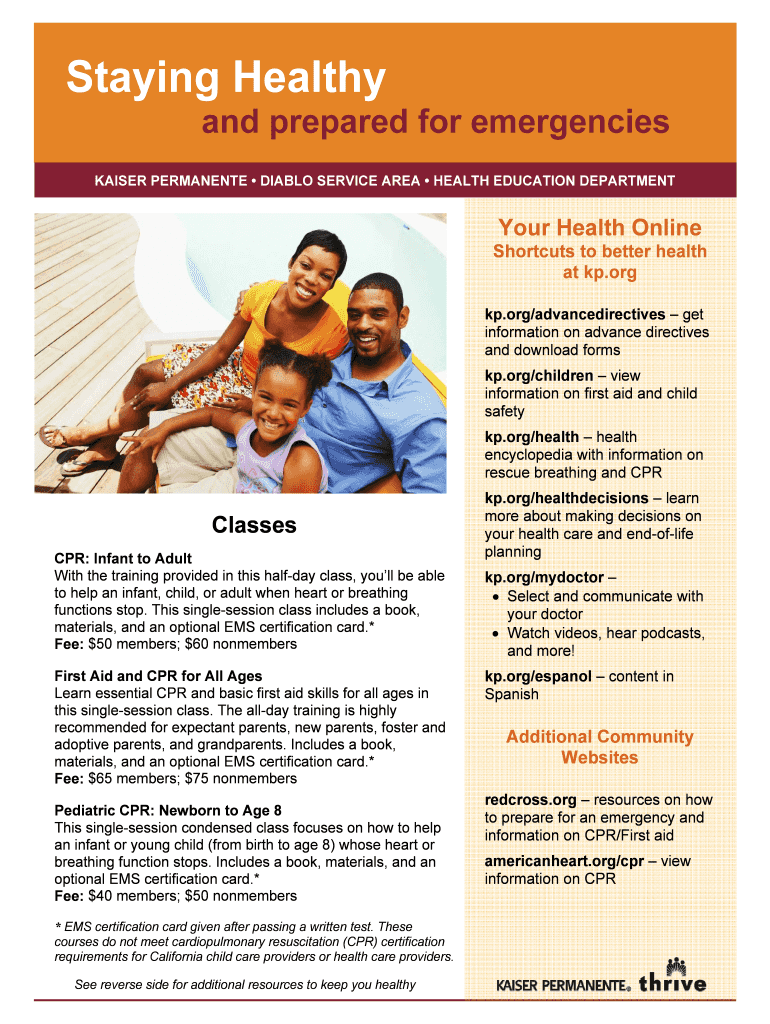 Staying Healthy

and prepared for emergencies

KAISER PERMANENTE • DIABLO SERVICE AREA • HEALTH EDUCATION DEPARTMENT

Classes

CPR: Infant to Adult
With the training provided in this half-day class, you'll be able to help an infant, child, or adult when heart or breathing functions stop. This single-session class includes a book, materials, and an optional EMS certification card.*
Fee: $50 members; $60 nonmembers

First Aid and CPR for All Ages
Learn essential CPR and basic first aid skills for all ages in this single-session class. The all-day training is highly recommended for expectant parents, new parents, foster and adoptive parents, and grandparents. Includes a book, materials, and an optional EMS certification card.*
Fee: $65 members; $75 nonmembers

Pediatric CPR: Newborn to Age 8
This single-session condensed class focuses on how to help an infant or young child (from birth to age 8) whose heart or breathing function stops. Includes a book, materials, and an optional EMS certification card.*
Fee: $40 members; $50 nonmembers

* EMS certification card given after passing a written test. These courses do not meet cardiopulmonary resuscitation (CPR) certification requirements for California child care providers or health care providers.

See reverse side for additional resources to keep you healthy

Your Health Online
Shortcuts to better health at kp.org

kp.org/advancedirectives – get information on advance directives and download forms

kp.org/children – view information on first aid and child safety

kp.org/health – health encyclopedia with information on rescue breathing and CPR

kp.org/healthdecisions – learn more about making decisions on your health care and end-of-life planning

kp.org/mydoctor –
• Select and communicate with your doctor
• Watch videos, hear podcasts, and more!

kp.org/espanol – content in Spanish

Additional Community Websites

redcross.org – resources on how to prepare for an emergency and information on CPR/First aid

americanheart.org/cpr – view information on CPR

KAISER PERMANENTE® thrive